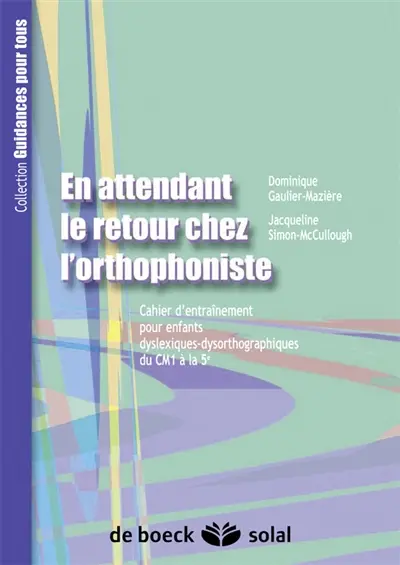 Collection Guidances pour tous

En attendant le retour chez l'orthophoniste

Dominique Gaulier-Mazière

Jacqueline Simon-McCullough

Cahier d'entraînement pour enfants dyslexiques-dysorthographiques du CM1 à la 5$^e$

de boeck solal